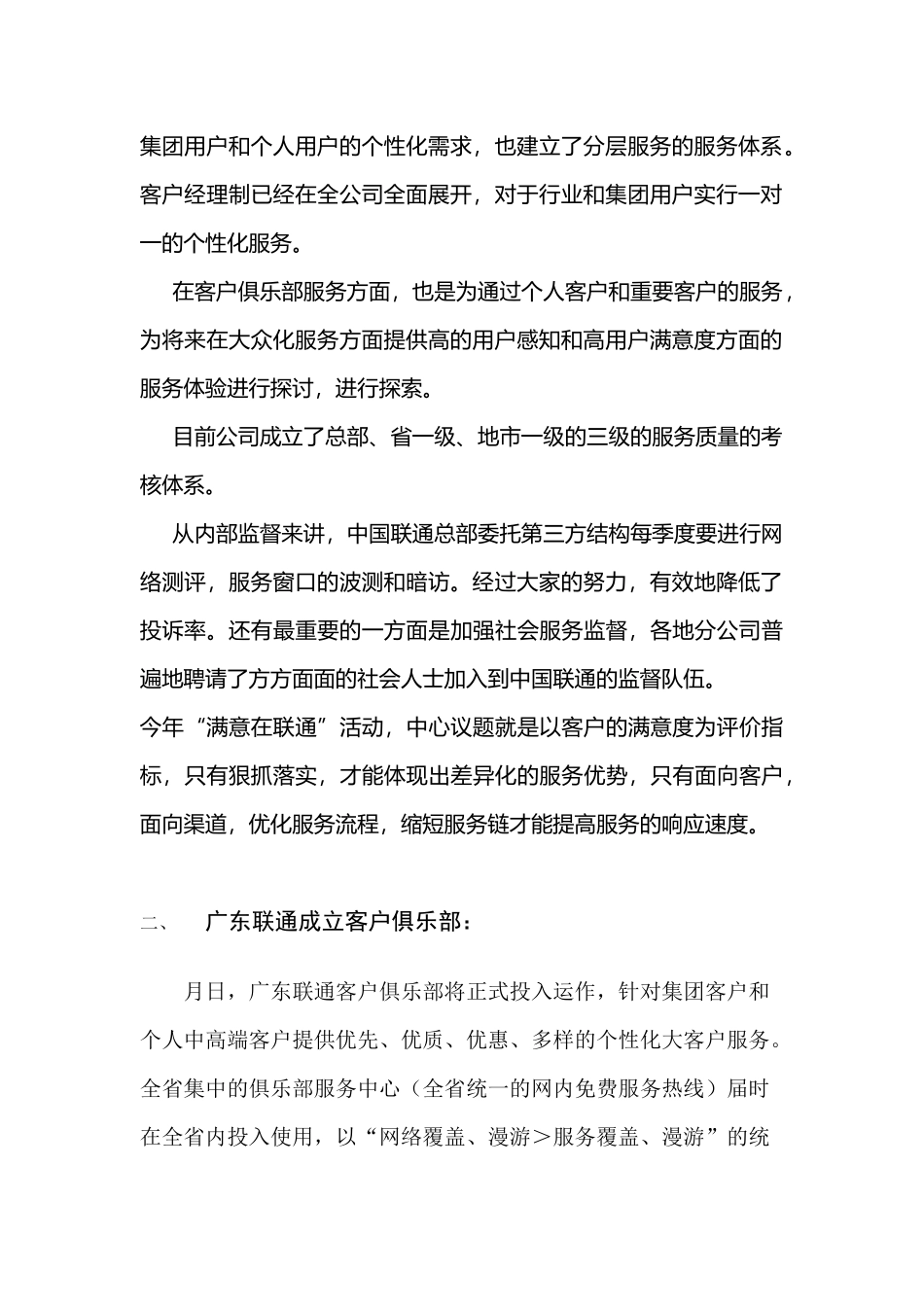 集团用户和个人用户的个性化需求，也建立了分层服务的服务体系。客户经理制已经在全公司全面展开，对于行业和集团用户实行一对一的个性化服务。

在客户俱乐部服务方面，也是为通过个人客户和重要客户的服务，为将来在大众化服务方面提供高的用户感知和高用户满意度方面的服务体验进行探讨，进行探索。

目前公司成立了总部、省一级、地市一级的三级的服务质量的考核体系。

从内部监督来讲，中国联通总部委托第三方结构每季度要进行网络测评，服务窗口的波测和暗访。经过大家的努力，有效地降低了投诉率。还有最重要的一方面是加强社会服务监督，各地分公司普遍地聘请了方方面面的社会人士加入到中国联通的监督队伍。

今年“满意在联通”活动，中心议题就是以客户的满意度为评价指标，只有狠抓落实，才能体现出差异化的服务优势，只有面向客户，面向渠道，优化服务流程，缩短服务链才能提高服务的响应速度。

二、　广东联通成立客户俱乐部：

月日，广东联通客户俱乐部将正式投入运作，针对集团客户和个人中高端客户提供优先、优质、优惠、多样的个性化大客户服务。全省集中的俱乐部服务中心（全省统一的网内免费服务热线）届时在全省内投入使用，以“网络覆盖、漫游＞服务覆盖、漫游”的统